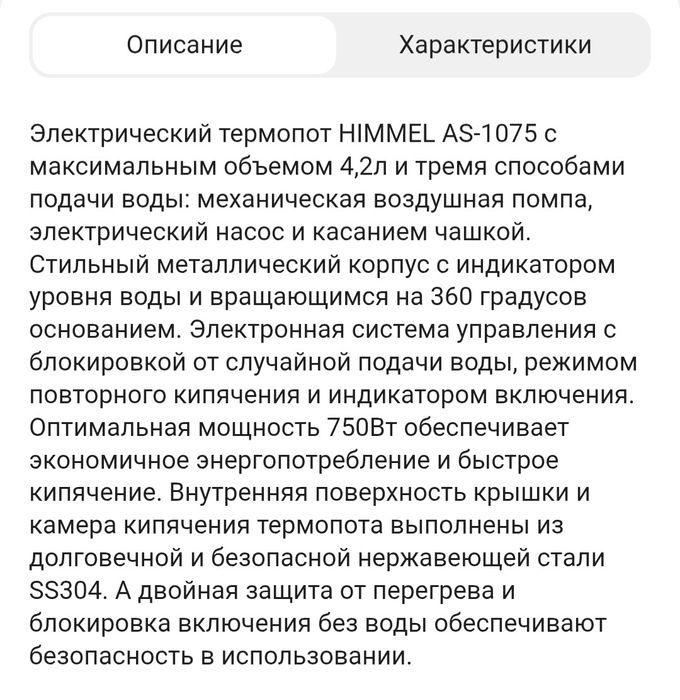 Описание

Характеристики

Электрический термопот HIMMEL AS-1075 с максимальным объемом 4,2л и тремя способами подачи воды: механическая воздушная помпа, электрический насос и касанием чашкой. Стильный металлический корпус с индикатором уровня воды и вращающимся на 360 градусов основанием. Электронная система управления с блокировкой от случайной подачи воды, режимом повторного кипячения и индикатором включения. Оптимальная мощность 750Вт обеспечивает экономичное энергопотребление и быстрое кипячение. Внутренняя поверхность крышки и камера кипячения термопота выполнены из долговечной и безопасной нержавеющей стали SS304. А двойная защита от перегрева и блокировка включения без воды обеспечивают безопасность в использовании.